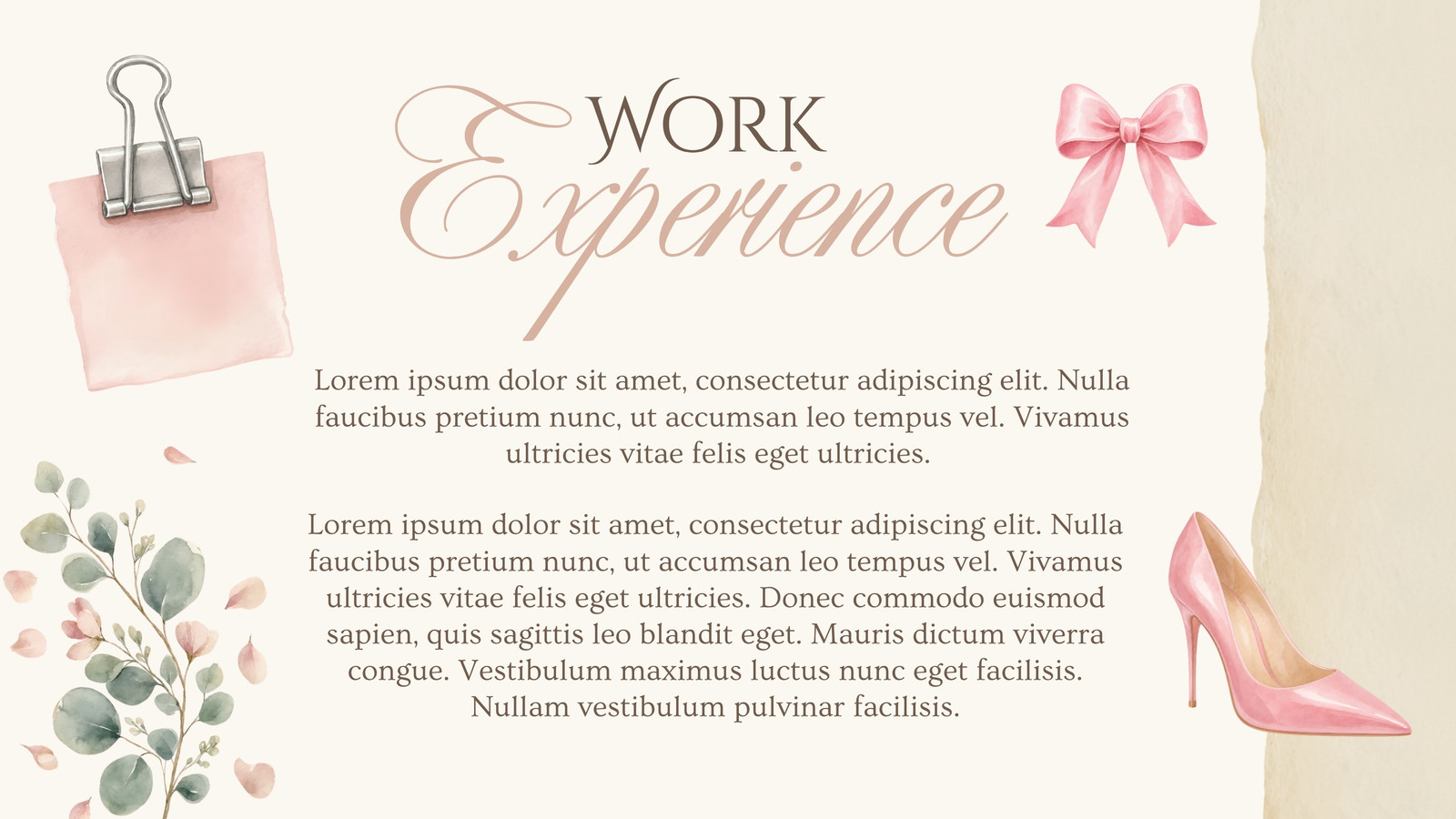 WORK
Experience

Lorem ipsum dolor sit amet, consectetur adipiscing elit. Nulla faucibus pretium nunc, ut accumsan leo tempus vel. Vivamus ultricies vitae felis eget ultricies.

Lorem ipsum dolor sit amet, consectetur adipiscing elit. Nulla faucibus pretium nunc, ut accumsan leo tempus vel. Vivamus ultricies vitae felis eget ultricies. Donec commodo euismod sapien, quis sagittis leo blandit eget. Mauris dictum viverra congue. Vestibulum maximus luctus nunc eget facilisis. Nullam vestibulum pulvinar facilisis.